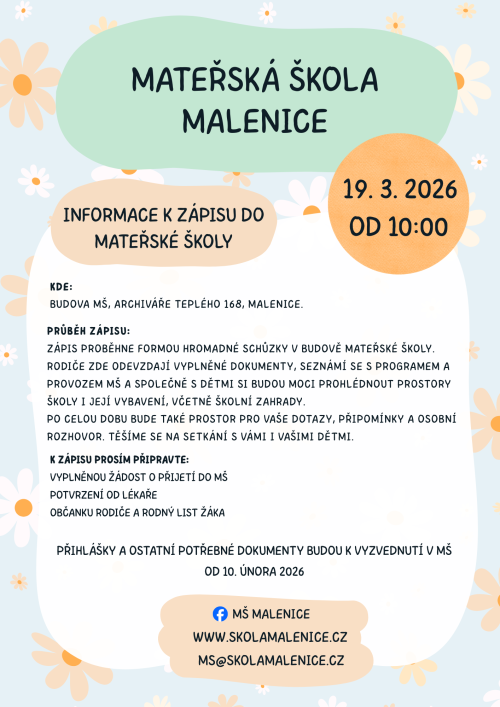 MATEŘSKÁ ŠKOLA MALENICE

19. 3. 2026
OD 10:00

INFORMACE K ZÁPISU DO MATEŘSKÉ ŠKOLY

KDE:
BUDOVA MŠ, ARCHIVÁŘE TEPLÉHO 168, MALENICE.

PRŮBĚH ZÁPISU:
ZÁPIS PROBĚHNE FORMOU HROMADNÉ SCHŮZKY V BUDOVĚ MATEŘSKÉ ŠKOLY. RODIČE ZDE ODEVZDAJÍ VYPLNĚNÉ DOKUMENTY, SEZNÁMÍ SE S PROGRAMEM A PROVOZEM MŠ A SPOLEČNĚ S DĚTMI SI BUDOU MOCI PROHLÉDNOUT PROSTORY ŠKOLY I JEJÍ VYBAVENÍ, VČETNĚ ŠKOLNÍ ZAHRADY.
PO CELOU DOBU BUDE TAKÉ PROSTOR PRO VAŠE DOTAZY, PŘIPOMÍNKY A OSOBNÍ ROZHOVOR. TĚŠÍME SE NA SETKÁNÍ S VÁMI I VAŠIMI DĚTMI.

K ZÁPISU PROSÍM PŘIPRAVTE:
VYPLNĚNOU ŽÁDOST O PŘIJETÍ DO MŠ
POTVRZENÍ OD LÉKAŘE
OBČANKU RODIČE A RODNÝ LIST ŽÁKA

PŘIHLÁŠKY A OSTATNÍ POTŘEBNÉ DOKUMENTY BUDOU K VYZVEDNUTÍ V MŠ OD 10. ÚNORA 2026

MŠ MALENICE
WWW.SKOLAMALENICE.CZ
MS@SKOLAMALENICE.CZ